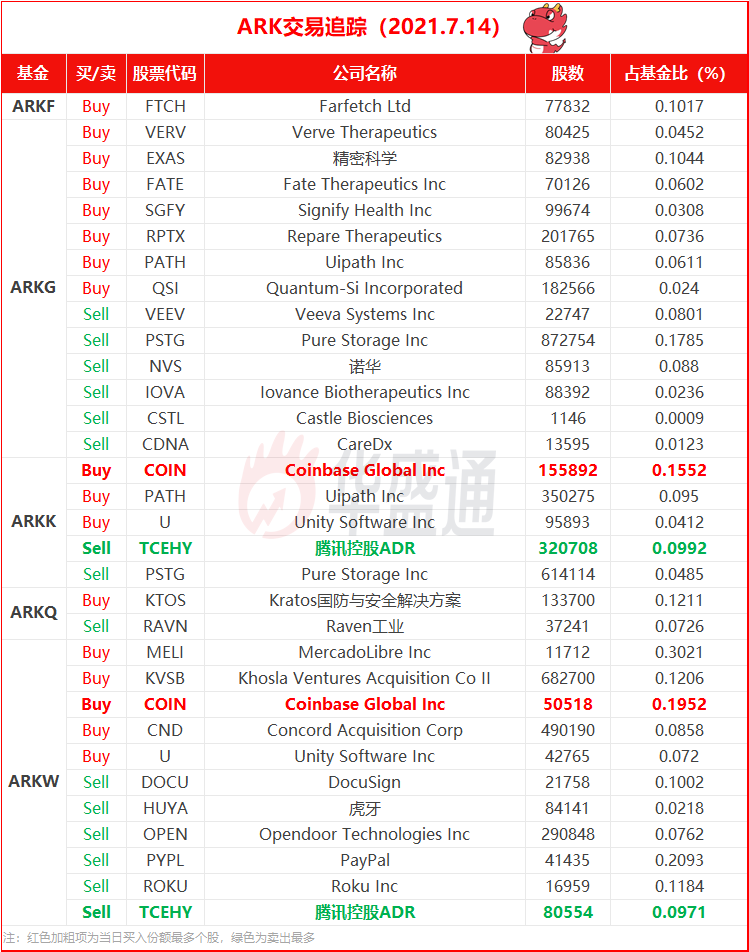 ARK交易追踪（2021.7.14）

| 基金 | 买/卖 | 股票代码 | 公司名称 | 股数 | 占基金比（%） |
|---|---|---|---|---|---|
| ARKF | Buy | FTCH | Farfetch Ltd | 77832 | 0.1017 |
| ARKG | Buy | VERV | Verve Therapeutics | 80425 | 0.0452 |
| | Buy | EXAS | 精密科学 | 82938 | 0.1044 |
| | Buy | FATE | Fate Therapeutics Inc | 70126 | 0.0602 |
| | Buy | SGFY | Signify Health Inc | 99674 | 0.0308 |
| | Buy | RPTX | Repare Therapeutics | 201765 | 0.0736 |
| | Buy | PATH | Uipath Inc | 85836 | 0.0611 |
| | Buy | QSI | Quantum-Si Incorporated | 182566 | 0.024 |
| | Sell | VEEV | Veeva Systems Inc | 22747 | 0.0801 |
| | Sell | PSTG | Pure Storage Inc | 872754 | 0.1785 |
| | Sell | NVS | 诺华 | 85913 | 0.088 |
| | Sell | IOVA | Iovance Biotherapeutics Inc | 88392 | 0.0236 |
| | Sell | CSTL | Castle Biosciences | 1146 | 0.0009 |
| | Sell | CDNA | CareDx | 13595 | 0.0123 |
| ARKK | Buy | COIN | Coinbase Global Inc | 155892 | 0.1552 |
| | Buy | PATH | Uipath Inc | 350275 | 0.095 |
| | Buy | U | Unity Software Inc | 95893 | 0.0412 |
| | Sell | TCEHY | 腾讯控股ADR | 320708 | 0.0992 |
| | Sell | PSTG | Pure Storage Inc | 614114 | 0.0485 |
| ARKQ | Buy | KTOS | Kratos国防与安全解决方案 | 133700 | 0.1211 |
| | Sell | RAVN | Raven工业 | 37241 | 0.0726 |
| ARKW | Buy | MELI | MercadoLibre Inc | 11712 | 0.3021 |
| | Buy | KVSB | Khosla Ventures Acquisition Co II | 682700 | 0.1206 |
| | Buy | COIN | Coinbase Global Inc | 50518 | 0.1952 |
| | Buy | CND | Concord Acquisition Corp | 490190 | 0.0858 |
| | Buy | U | Unity Software Inc | 42765 | 0.072 |
| | Sell | DOCU | DocuSign | 21758 | 0.1002 |
| | Sell | HUYA | 虎牙 | 84141 | 0.0218 |
| | Sell | OPEN | Opendoor Technologies Inc | 290848 | 0.0762 |
| | Sell | PYPL | PayPal | 41435 | 0.2093 |
| | Sell | ROKU | Roku Inc | 16959 | 0.1184 |
| | Sell | TCEHY | 腾讯控股ADR | 80554 | 0.0971 |

注：红色加粗项为当日买入份额最多个股，绿色为卖出最多

华盛通